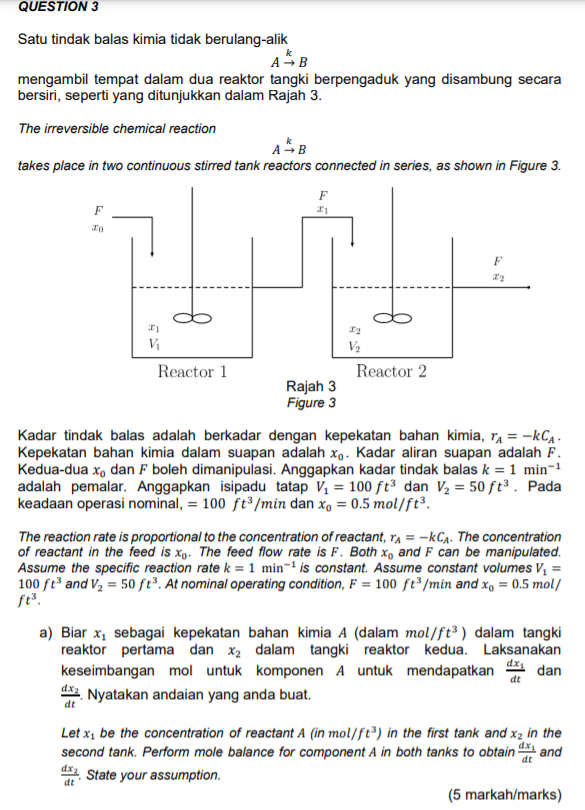 QUESTION 3

Satu tindak balas kimia tidak berulang-alik

$A \xrightarrow{k} B$

mengambil tempat dalam dua reaktor tangki berpengaduk yang disambung secara bersiri, seperti yang ditunjukkan dalam Rajah 3.

The irreversible chemical reaction

$A \xrightarrow{k} B$

takes place in two continuous stirred tank reactors connected in series, as shown in Figure 3.

$F$
$x_0$

$F$
$x_1$

$F$
$x_2$

$x_1$
$V_1$

$x_2$
$V_2$

Reactor 1

Reactor 2

Rajah 3
Figure 3

Kadar tindak balas adalah berkadar dengan kepekatan bahan kimia, $r_A = -kC_A$. Kepekatan bahan kimia dalam suapan adalah $x_0$. Kadar aliran suapan adalah $F$. Kedua-dua $x_0$ dan $F$ boleh dimanipulasi. Anggapkan kadar tindak balas $k = 1\ \text{min}^{-1}$ adalah pemalar. Anggapkan isipadu tatap $V_1 = 100\ ft^3$ dan $V_2 = 50\ ft^3$. Pada keadaan operasi nominal, $= 100\ ft^3/min$ dan $x_0 = 0.5\ mol/ft^3$.

The reaction rate is proportional to the concentration of reactant, $r_A = -kC_A$. The concentration of reactant in the feed is $x_0$. The feed flow rate is $F$. Both $x_0$ and $F$ can be manipulated. Assume the specific reaction rate $k = 1\ \text{min}^{-1}$ is constant. Assume constant volumes $V_1 = 100\ ft^3$ and $V_2 = 50\ ft^3$. At nominal operating condition, $F = 100\ ft^3/min$ and $x_0 = 0.5\ mol/ft^3$.

a) Biar $x_1$ sebagai kepekatan bahan kimia $A$ (dalam $mol/ft^3$) dalam tangki reaktor pertama dan $x_2$ dalam tangki reaktor kedua. Laksanakan keseimbangan mol untuk komponen $A$ untuk mendapatkan $\frac{dx_1}{dt}$ dan $\frac{dx_2}{dt}$. Nyatakan andaian yang anda buat.

Let $x_1$ be the concentration of reactant $A$ (in $mol/ft^3$) in the first tank and $x_2$ in the second tank. Perform mole balance for component $A$ in both tanks to obtain $\frac{dx_1}{dt}$ and $\frac{dx_2}{dt}$. State your assumption.

(5 markah/marks)